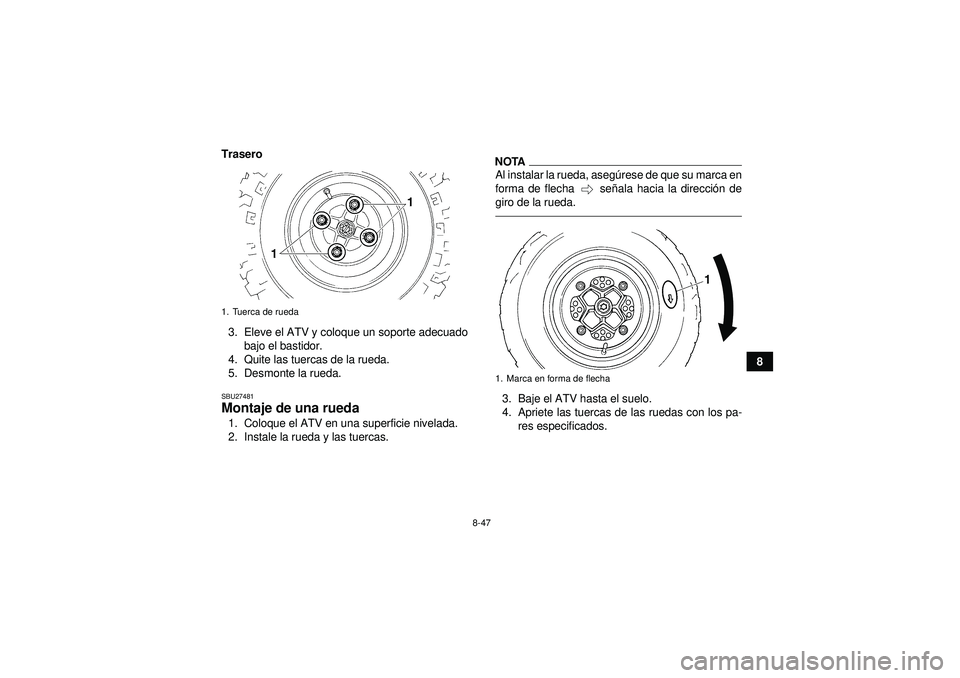 Trasero

1

1

1. Tuerca de rueda

3. Eleve el ATV y coloque un soporte adecuado bajo el bastidor.
4. Quite las tuercas de la rueda.
5. Desmonte la rueda.

SBU27481
Montaje de una rueda
1. Coloque el ATV en una superficie nivelada.
2. Instale la rueda y las tuercas.

NOTA
Al instalar la rueda, asegúrese de que su marca en forma de flecha ⇨ señala hacia la dirección de giro de la rueda.

1

1. Marca en forma de flecha

3. Baje el ATV hasta el suelo.
4. Apriete las tuercas de las ruedas con los pares especificados.

8

8-47

carmanualsonline.info